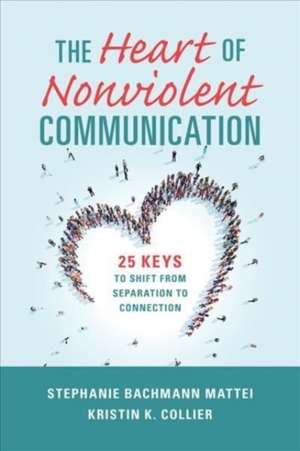 THE Heart OF
Nonviolent
COMMUNICATION

25 KEYS
TO SHIFT FROM SEPARATION TO CONNECTION

STEPHANIE BACHMANN MATTEI
KRISTIN K. COLLIER